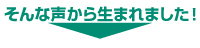 そんな声から生まれました！